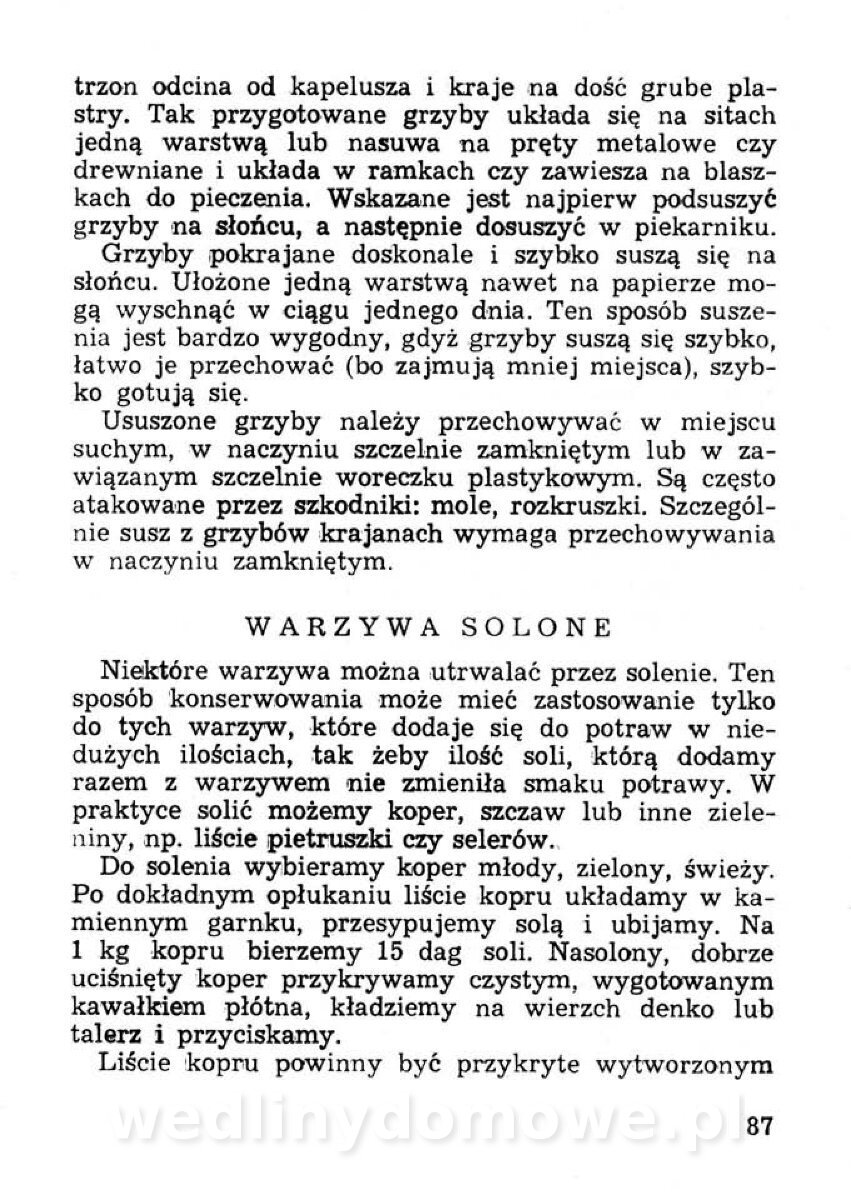 trzon odcina od kapelusza i kraje na dość grube plastry. Tak przygotowane grzyby układa się na sitach jedną warstwą lub nasuwa na pręty metalowe czy drewniane i układa w ramkach czy zawiesza na blaszkach do pieczenia. Wskazane jest najpierw podsuszyć grzyby na słońcu, a następnie dosuszyć w piekarniku.
Grzyby pokrajane doskonale i szybko suszą się na słońcu. Ułożone jedną warstwą nawet na papierze mogą wyschnąć w ciągu jednego dnia. Ten sposób suszenia jest bardzo wygodny, gdyż grzyby suszą się szybko, łatwo je przechować (bo zajmują mniej miejsca), szybko gotują się.
Ususzone grzyby należy przechowywać w miejscu suchym, w naczyniu szczelnie zamkniętym lub w zawiązanym szczelnie woreczku plastykowym. Są często atakowane przez szkodniki: mole, rozkruszki. Szczególnie susz z grzybów krajanach wymaga przechowywania w naczyniu zamkniętym.

WARZYWA SOLONE

Niektóre warzywa można utrwalać przez solenie. Ten sposób konserwowania może mieć zastosowanie tylko do tych warzyw, które dodaje się do potraw w niedużych ilościach, tak żeby ilość soli, którą dodamy razem z warzywem nie zmieniła smaku potrawy. W praktyce solić możemy koper, szczaw lub inne zieleniny, np. liście pietruszki czy selerów.
Do solenia wybieramy koper młody, zielony, świeży. Po dokładnym opłukaniu liście kopru układamy w kamiennym garnku, przesypujemy solą i ubijamy. Na 1 kg kopru bierzemy 15 dag soli. Nasolony, dobrze uciśnięty koper przykrywamy czystym, wygotowanym kawałkiem płótna, kładziemy na wierzch denko lub talerz i przyciskamy.
Liście kopru powinny być przykryte wytworzonym

wedlinydomowe.pl

87